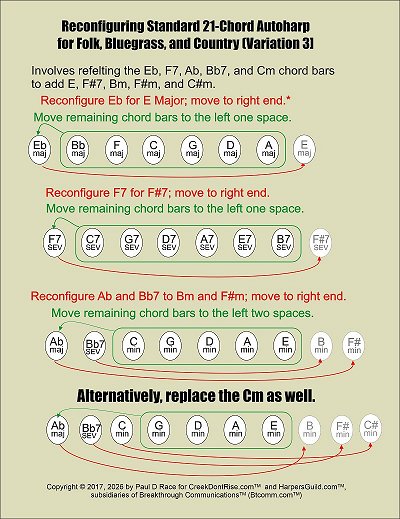 Reconfiguring Standard 21-Chord Autoharp for Folk, Bluegrass, and Country (Variation 3)

Involves refelting the Eb, F7, Ab, Bb7, and Cm chord bars to add E, F#7, Bm, F#m, and C#m.

Reconfigure Eb for E Major; move to right end.*

Move remaining chord bars to the left one space.

Eb maj Bb maj F maj C maj G maj D maj A maj E maj

Reconfigure F7 for F#7; move to right end.

Move remaining chord bars to the left one space.

F7 SEV C7 SEV G7 SEV D7 SEV A7 SEV E7 SEV B7 SEV F#7 SEV

Reconfigure Ab and Bb7 to Bm and F#m; move to right end.

Move remaining chord bars to the left two spaces.

Ab maj Bb7 SEV C min G min D min A min E min B min F# min

Alternatively, replace the Cm as well.

Ab maj Bb7 SEV C min G min D min A min E min B min F# min C# min

Copyright © 2017, 2026 by Paul D Race for CreekDontRise.com™ and HarpersGuild.com™, subsidiaries of Breakthrough Communications™ (Btcomm.com™)